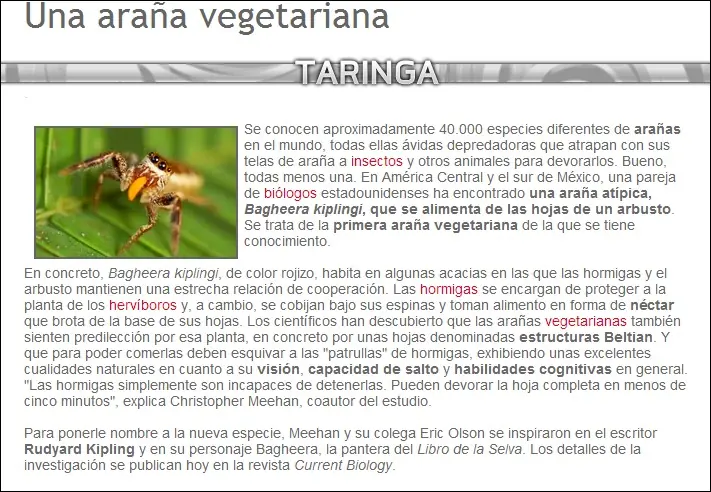 Una araña vegetariana

TARINGA

Se conocen aproximadamente 40.000 especies diferentes de arañas en el mundo, todas ellas ávidas depredadoras que atrapan con sus telas de araña a insectos y otros animales para devorarlos. Bueno, todas menos una. En América Central y el sur de México, una pareja de biólogos estadounidenses ha encontrado una araña atípica, Bagheera kiplingi, que se alimenta de las hojas de un arbusto. Se trata de la primera araña vegetariana de la que se tiene conocimiento.

En concreto, Bagheera kiplingi, de color rojizo, habita en algunas acacias en las que las hormigas y el arbusto mantienen una estrecha relación de cooperación. Las hormigas se encargan de proteger a la planta de los hervíboros y, a cambio, se cobijan bajo sus espinas y toman alimento en forma de néctar que brota de la base de sus hojas. Los científicos han descubierto que las arañas vegetarianas también sienten predilección por esa planta, en concreto por unas hojas denominadas estructuras Beltian. Y que para poder comerlas deben esquivar a las "patrullas" de hormigas, exhibiendo unas excelentes cualidades naturales en cuanto a su visión, capacidad de salto y habilidades cognitivas en general. "Las hormigas simplemente son incapaces de detenerlas. Pueden devorar la hoja completa en menos de cinco minutos", explica Christopher Meehan, coautor del estudio.

Para ponerle nombre a la nueva especie, Meehan y su colega Eric Olson se inspiraron en el escritor Rudyard Kipling y en su personaje Bagheera, la pantera del Libro de la Selva. Los detalles de la investigación se publican hoy en la revista Current Biology.